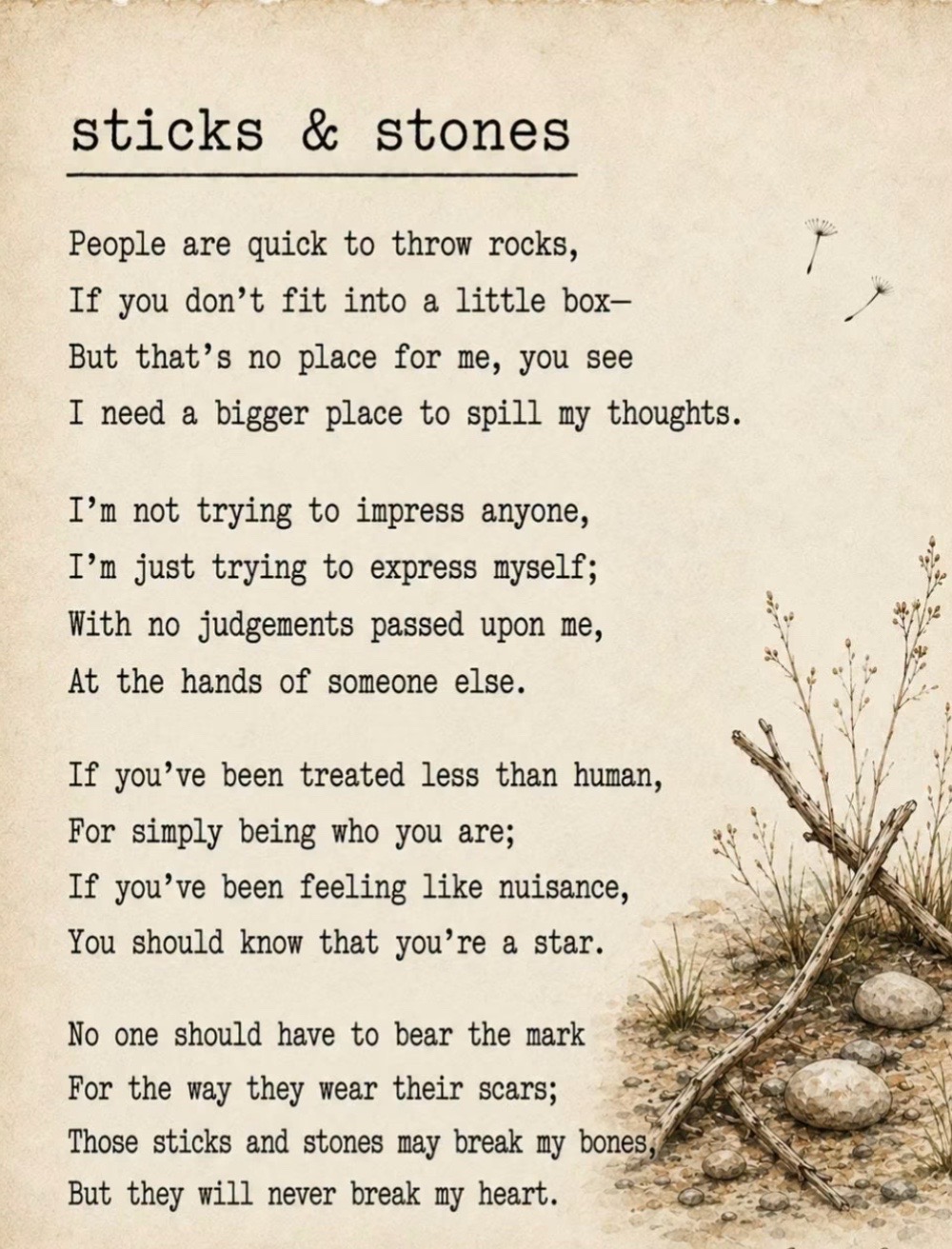 sticks & stones

People are quick to throw rocks,
If you don't fit into a little box—
But that's no place for me, you see
I need a bigger place to spill my thoughts.

I'm not trying to impress anyone,
I'm just trying to express myself;
With no judgements passed upon me,
At the hands of someone else.

If you've been treated less than human,
For simply being who you are;
If you've been feeling like nuisance,
You should know that you're a star.

No one should have to bear the mark
For the way they wear their scars;
Those sticks and stones may break my bones,
But they will never break my heart.